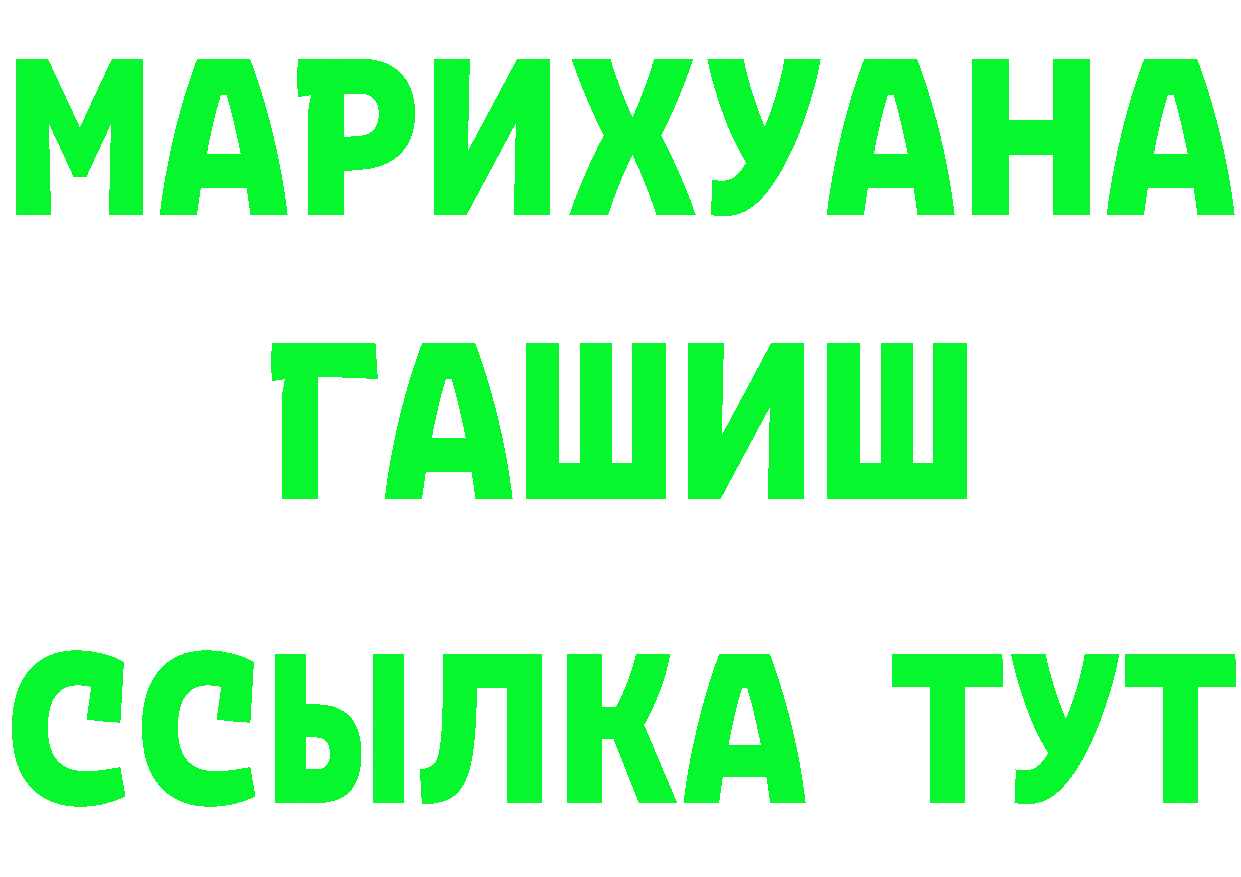 МАРИХУАНА
ГАШИШ
ССЫЛКА ТУТ